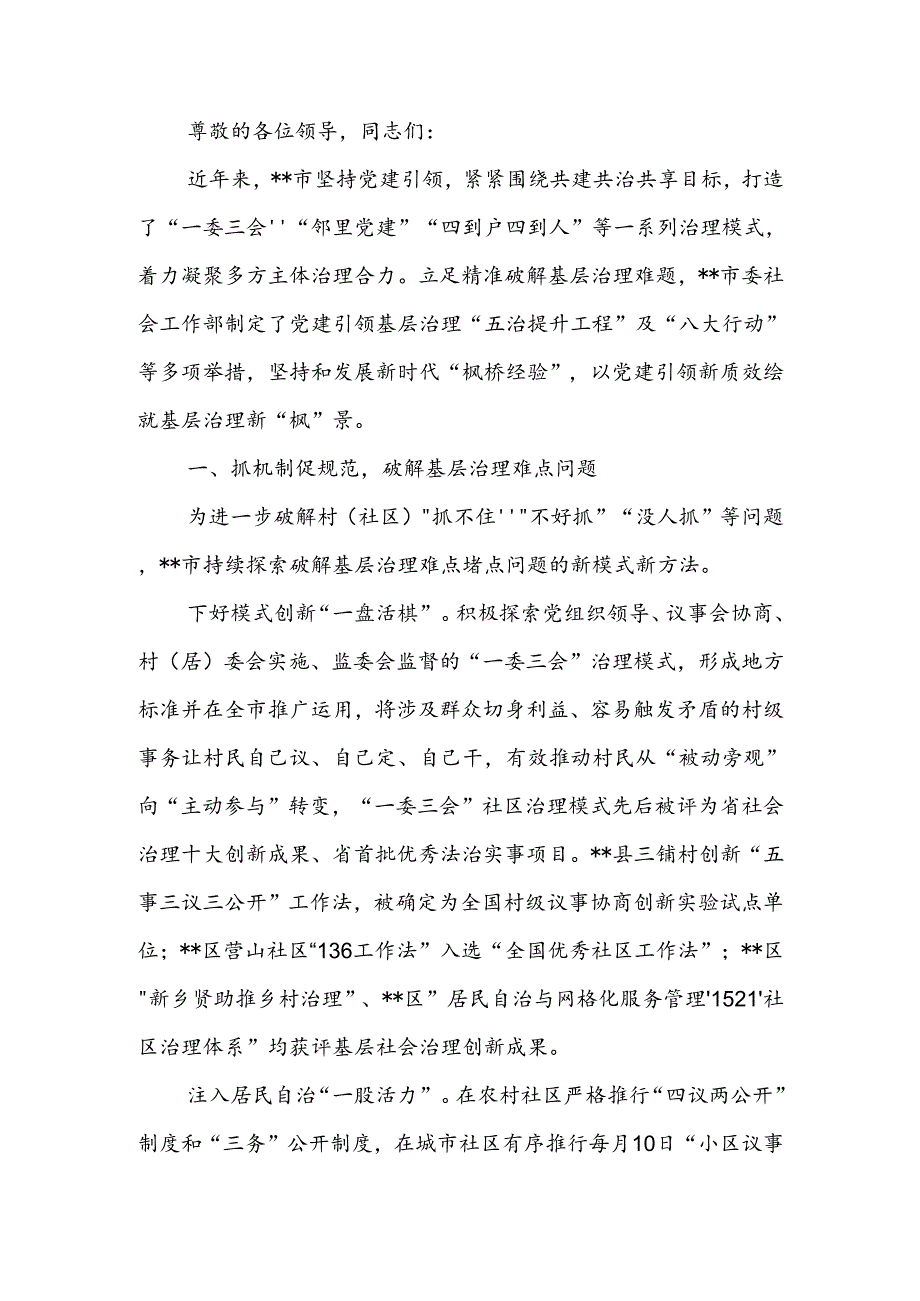 尊敬的各位领导，同志们：

近年来，**市坚持党建引领，紧紧围绕共建共治共享目标，打造了“一委三会''“邻里党建”“四到户四到人”等一系列治理模式，着力凝聚多方主体治理合力。立足精准破解基层治理难题，**市委社会工作部制定了党建引领基层治理“五治提升工程”及“八大行动”等多项举措，坚持和发展新时代“枫桥经验”，以党建引领新质效绘就基层治理新“枫”景。

一、抓机制促规范，破解基层治理难点问题

为进一步破解村（社区）"抓不住''"不好抓”“没人抓”等问题，**市持续探索破解基层治理难点堵点问题的新模式新方法。

下好模式创新“一盘活棋”。积极探索党组织领导、议事会协商、村（居）委会实施、监委会监督的“一委三会”治理模式，形成地方标准并在全市推广运用，将涉及群众切身利益、容易触发矛盾的村级事务让村民自己议、自己定、自己干，有效推动村民从“被动旁观”向“主动参与”转变，“一委三会”社区治理模式先后被评为省社会治理十大创新成果、省首批优秀法治实事项目。**县三铺村创新“五事三议三公开”工作法，被确定为全国村级议事协商创新实验试点单位；**区营山社区“136工作法”入选“全国优秀社区工作法”；**区"新乡贤助推乡村治理”、**区”居民自治与网格化服务管理'1521'社区治理体系”均获评基层社会治理创新成果。

注入居民自治“一股活力”。在农村社区严格推行“四议两公开”制度和“三务”公开制度，在城市社区有序推行每月10日“小区议事